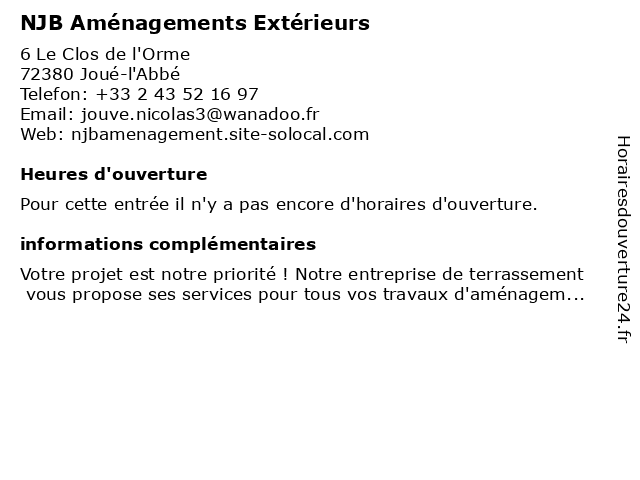 NJB Aménagements Extérieurs

6 Le Clos de l'Orme
72380 Joué-l'Abbé
Telefon: +33 2 43 52 16 97
Email: jouve.nicolas3@wanadoo.fr
Web: njbamenagement.site-solocal.com

Heures d'ouverture

Pour cette entrée il n'y a pas encore d'horaires d'ouverture.

informations complémentaires

Votre projet est notre priorité ! Notre entreprise de terrassement vous propose ses services pour tous vos travaux d'aménagem...

Horairesdouverture24.fr